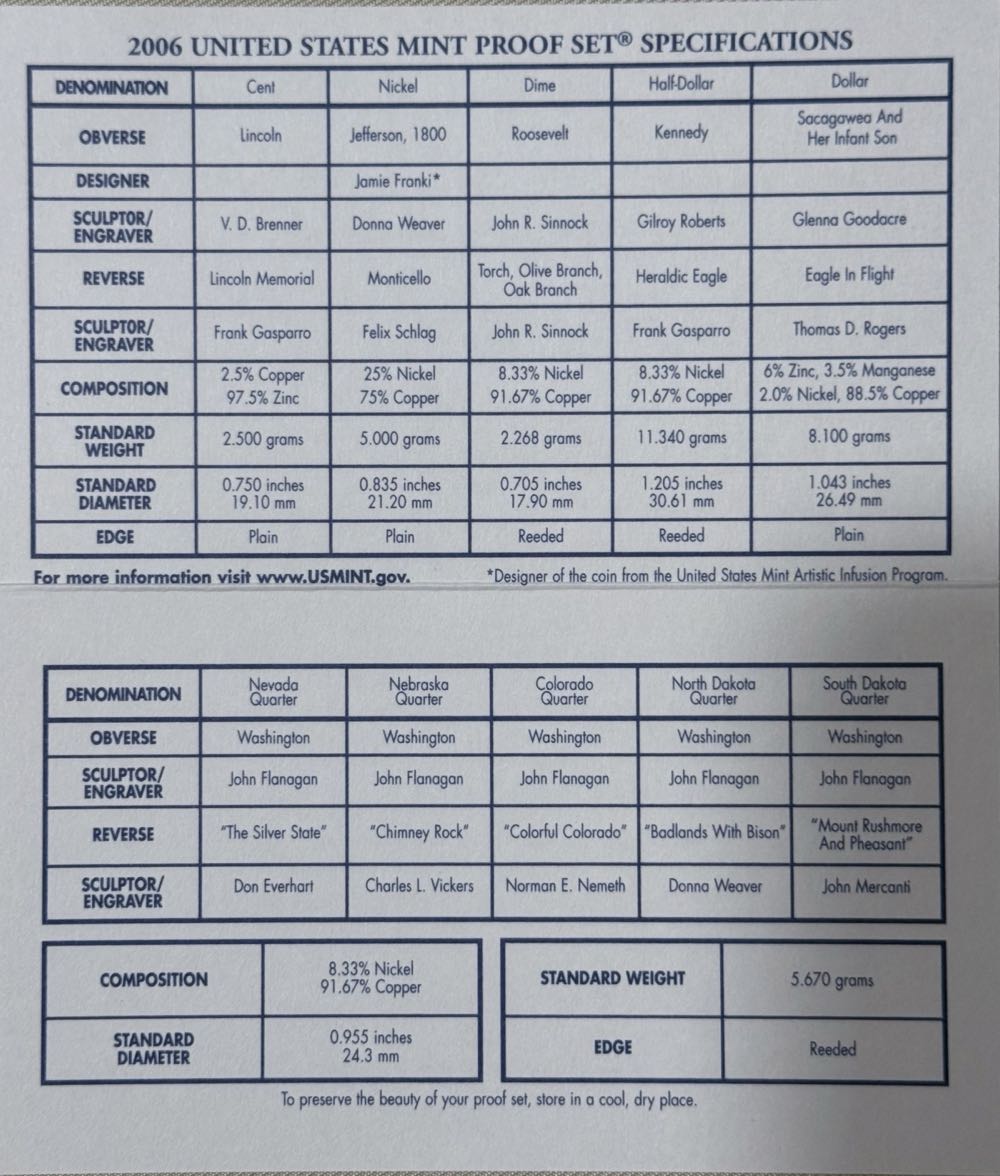 2006 UNITED STATES MINT PROOF SET® SPECIFICATIONS

| DENOMINATION | Cent | Nickel | Dime | Half-Dollar | Dollar |
|---|---|---|---|---|---|
| OBVERSE | Lincoln | Jefferson, 1800 | Roosevelt | Kennedy | Sacagawea And Her Infant Son |
| DESIGNER | | Jamie Franki* | | | |
| SCULPTOR/ ENGRAVER | V. D. Brenner | Donna Weaver | John R. Sinnock | Gilroy Roberts | Glenna Goodacre |
| REVERSE | Lincoln Memorial | Monticello | Torch, Olive Branch, Oak Branch | Heraldic Eagle | Eagle In Flight |
| SCULPTOR/ ENGRAVER | Frank Gasparro | Felix Schlag | John R. Sinnock | Frank Gasparro | Thomas D. Rogers |
| COMPOSITION | 2.5% Copper 97.5% Zinc | 25% Nickel 75% Copper | 8.33% Nickel 91.67% Copper | 8.33% Nickel 91.67% Copper | 6% Zinc, 3.5% Manganese 2.0% Nickel, 88.5% Copper |
| STANDARD WEIGHT | 2.500 grams | 5.000 grams | 2.268 grams | 11.340 grams | 8.100 grams |
| STANDARD DIAMETER | 0.750 inches 19.10 mm | 0.835 inches 21.20 mm | 0.705 inches 17.90 mm | 1.205 inches 30.61 mm | 1.043 inches 26.49 mm |
| EDGE | Plain | Plain | Reeded | Reeded | Plain |

For more information visit www.USMINT.gov.

*Designer of the coin from the United States Mint Artistic Infusion Program.

| DENOMINATION | Nevada Quarter | Nebraska Quarter | Colorado Quarter | North Dakota Quarter | South Dakota Quarter |
|---|---|---|---|---|---|
| OBVERSE | Washington | Washington | Washington | Washington | Washington |
| SCULPTOR/ ENGRAVER | John Flanagan | John Flanagan | John Flanagan | John Flanagan | John Flanagan |
| REVERSE | "The Silver State" | "Chimney Rock" | "Colorful Colorado" | "Badlands With Bison" | "Mount Rushmore And Pheasant" |
| SCULPTOR/ ENGRAVER | Don Everhart | Charles L. Vickers | Norman E. Nemeth | Donna Weaver | John Mercanti |

| COMPOSITION | 8.33% Nickel 91.67% Copper |
|---|---|
| STANDARD DIAMETER | 0.955 inches 24.3 mm |

| STANDARD WEIGHT | 5.670 grams |
|---|---|
| EDGE | Reeded |

To preserve the beauty of your proof set, store in a cool, dry place.